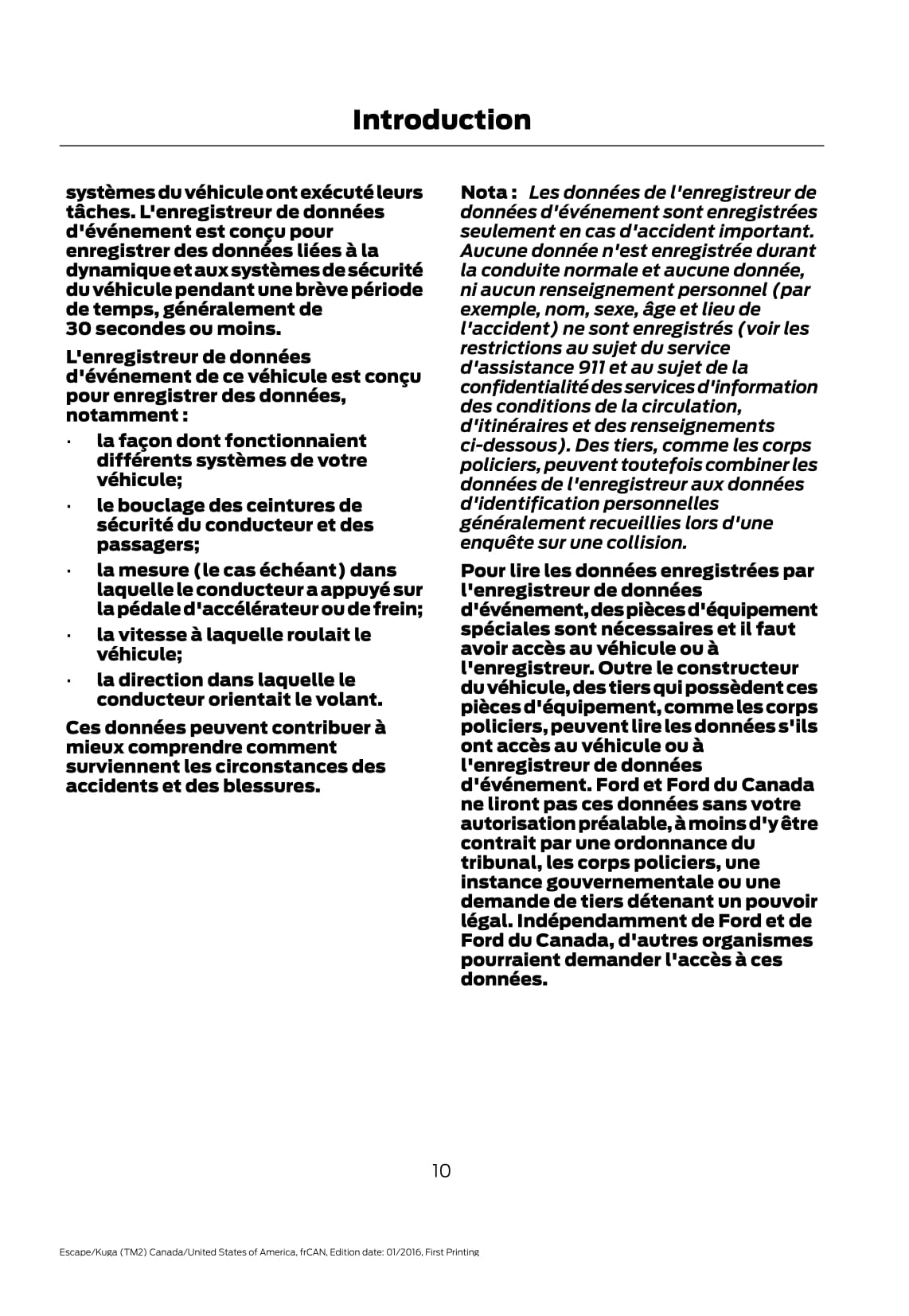 Introduction

systèmes du véhicule ont exécuté leurs tâches. L'enregistreur de données d'événement est conçu pour enregistrer des données liées à la dynamique et aux systèmes de sécurité du véhicule pendant une brève période de temps, généralement de 30 secondes ou moins.

L'enregistreur de données d'événement de ce véhicule est conçu pour enregistrer des données, notamment :

• la façon dont fonctionnaient différents systèmes de votre véhicule;

• le bouclage des ceintures de sécurité du conducteur et des passagers;

• la mesure (le cas échéant) dans laquelle le conducteur a appuyé sur la pédale d'accélérateur ou de frein;

• la vitesse à laquelle roulait le véhicule;

• la direction dans laquelle le conducteur orientait le volant.

Ces données peuvent contribuer à mieux comprendre comment surviennent les circonstances des accidents et des blessures.

Nota : Les données de l'enregistreur de données d'événement sont enregistrées seulement en cas d'accident important. Aucune donnée n'est enregistrée durant la conduite normale et aucune donnée, ni aucun renseignement personnel (par exemple, nom, sexe, âge et lieu de l'accident) ne sont enregistrés (voir les restrictions au sujet du service d'assistance 911 et au sujet de la confidentialité des services d'information des conditions de la circulation, d'itinéraires et des renseignements ci-dessous). Des tiers, comme les corps policiers, peuvent toutefois combiner les données de l'enregistreur aux données d'identification personnelles généralement recueillies lors d'une enquête sur une collision.

Pour lire les données enregistrées par l'enregistreur de données d'événement, des pièces d'équipement spéciales sont nécessaires et il faut avoir accès au véhicule ou à l'enregistreur. Outre le constructeur du véhicule, des tiers qui possèdent ces pièces d'équipement, comme les corps policiers, peuvent lire les données s'ils ont accès au véhicule ou à l'enregistreur de données d'événement. Ford et Ford du Canada ne liront pas ces données sans votre autorisation préalable, à moins d'y être contrait par une ordonnance du tribunal, les corps policiers, une instance gouvernementale ou une demande de tiers détenant un pouvoir légal. Indépendamment de Ford et de Ford du Canada, d'autres organismes pourraient demander l'accès à ces données.

10

Escape/Kuga (TM2) Canada/United States of America, frCAN, Edition date: 01/2016, First Printing